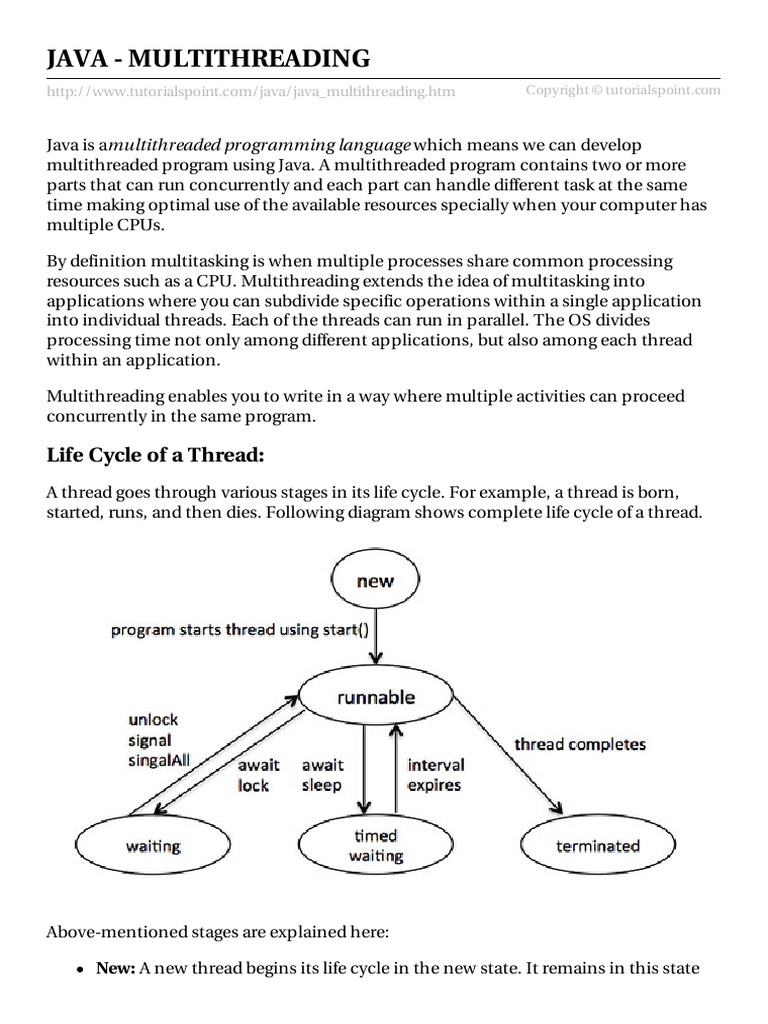 JAVA - MULTITHREADING

http://www.tutorialspoint.com/java/java_multithreading.htm Copyright © tutorialspoint.com

Java is a*multithreaded programming language* which means we can develop multithreaded program using Java. A multithreaded program contains two or more parts that can run concurrently and each part can handle different task at the same time making optimal use of the available resources specially when your computer has multiple CPUs.

By definition multitasking is when multiple processes share common processing resources such as a CPU. Multithreading extends the idea of multitasking into applications where you can subdivide specific operations within a single application into individual threads. Each of the threads can run in parallel. The OS divides processing time not only among different applications, but also among each thread within an application.

Multithreading enables you to write in a way where multiple activities can proceed concurrently in the same program.

Life Cycle of a Thread:

A thread goes through various stages in its life cycle. For example, a thread is born, started, runs, and then dies. Following diagram shows complete life cycle of a thread.

new
program starts thread using start()
runnable
unlock signal singalAll
await lock
await sleep
interval expires
thread completes
waiting
timed waiting
terminated

Above-mentioned stages are explained here:

• **New:** A new thread begins its life cycle in the new state. It remains in this state